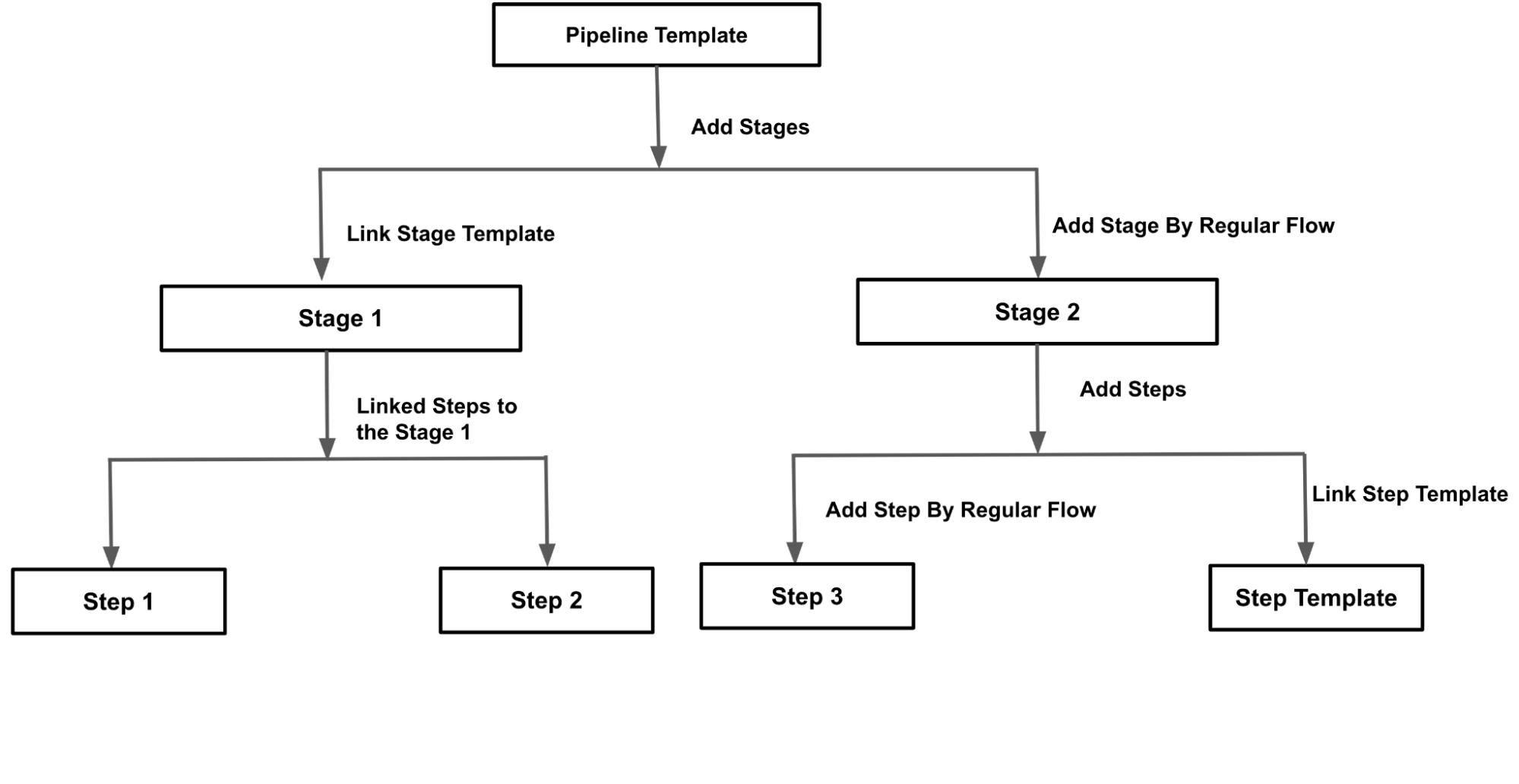 Pipeline Template

Add Stages

Link Stage Template

Add Stage By Regular Flow

Stage 1

Stage 2

Linked Steps to the Stage 1

Add Steps

Add Step By Regular Flow

Link Step Template

Step 1

Step 2

Step 3

Step Template